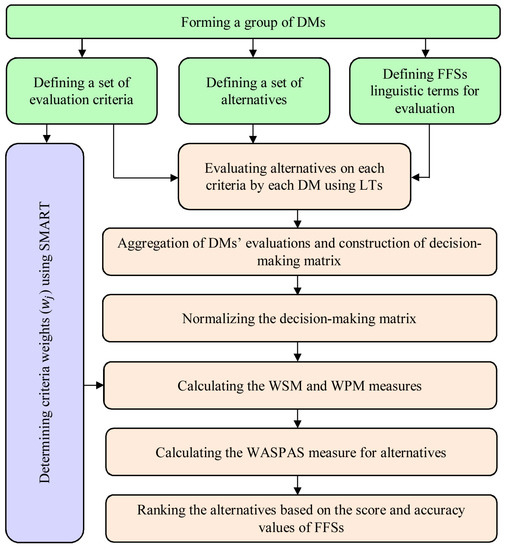 Forming a group of DMs

Defining a set of evaluation criteria

Defining a set of alternatives

Defining FFSs linguistic terms for evaluation

Determining criteria weights ($w_j$) using SMART

Evaluating alternatives on each criteria by each DM using LTs

Aggregation of DMs' evaluations and construction of decision-making matrix

Normalizing the decision-making matrix

Calculating the WSM and WPM measures

Calculating the WASPAS measure for alternatives

Ranking the alternatives based on the score and accuracy values of FFSs